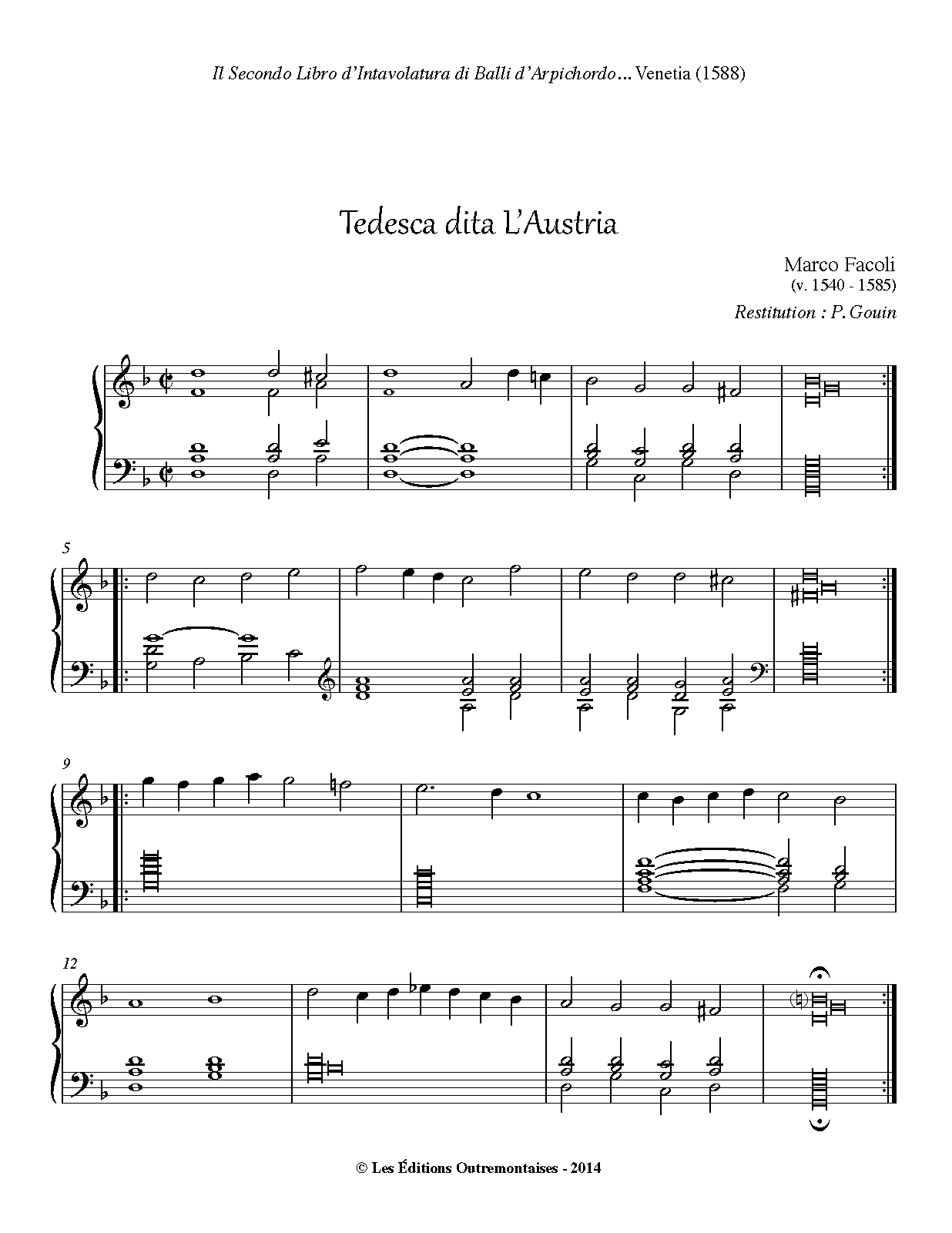 Il Secondo Libro d'Intavolatura di Balli d'Arpichordo... Venetia (1588)

Tedesca dita L'Austria

Marco Facoli
(v. 1540 - 1585)

Restitution : P. Gouin

5

9

12

© Les Éditions Outremontaises - 2014